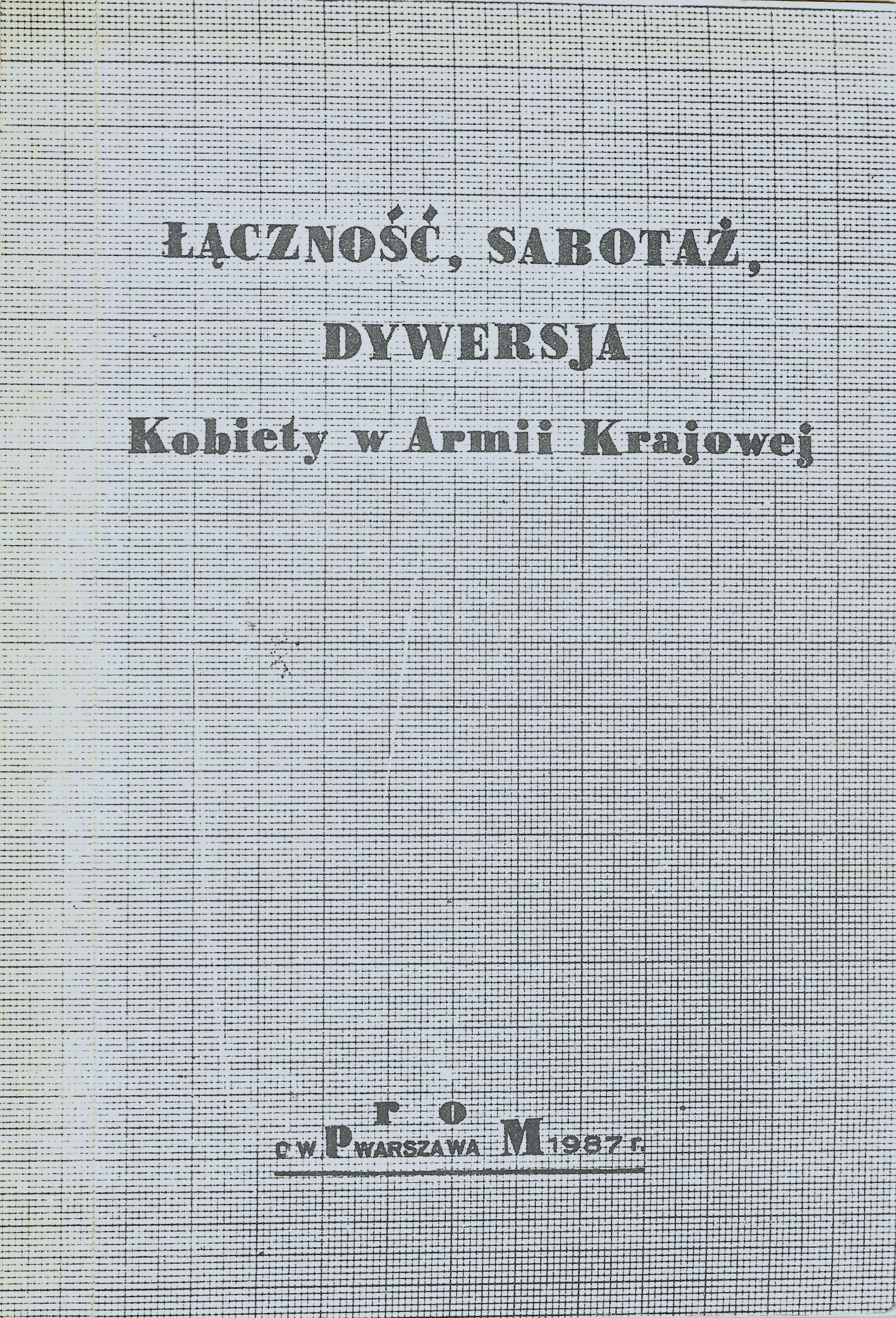 ŁĄCZNOŚĆ, SABOTAŻ, DYWERSJA

Kobiety w Armii Krajowej

r o
O.W. P WARSZAWA M 1987 r.